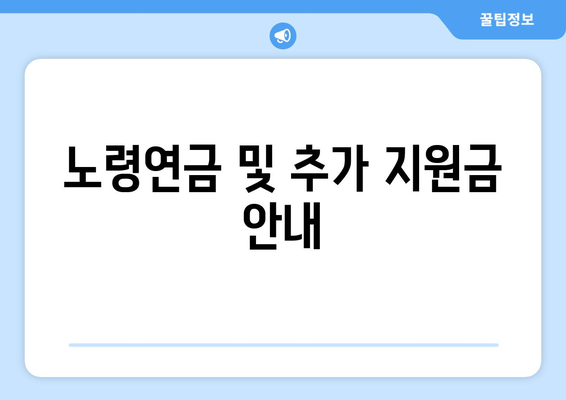 꿀팁정보

노령연금 및 추가 지원금 안내